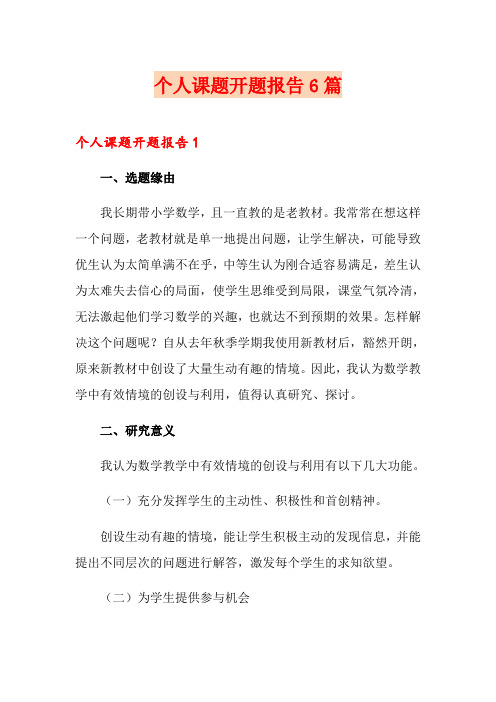 个人课题开题报告6篇

个人课题开题报告1

一、选题缘由

我长期带小学数学，且一直教的是老教材。我常常在想这样一个问题，老教材就是单一地提出问题，让学生解决，可能导致优生认为太简单满不在乎，中等生认为刚合适容易满足，差生认为太难失去信心的局面，使学生思维受到局限，课堂气氛冷清，无法激起他们学习数学的兴趣，也就达不到预期的效果。怎样解决这个问题呢？自从去年秋季学期我使用新教材后，豁然开朗，原来新教材中创设了大量生动有趣的情境。因此，我认为数学教学中有效情境的创设与利用，值得认真研究、探讨。

二、研究意义

我认为数学教学中有效情境的创设与利用有以下几大功能。

（一）充分发挥学生的主动性、积极性和首创精神。

创设生动有趣的情境，能让学生积极主动的发现信息，并能提出不同层次的问题进行解答，激发每个学生的求知欲望。

（二）为学生提供参与机会